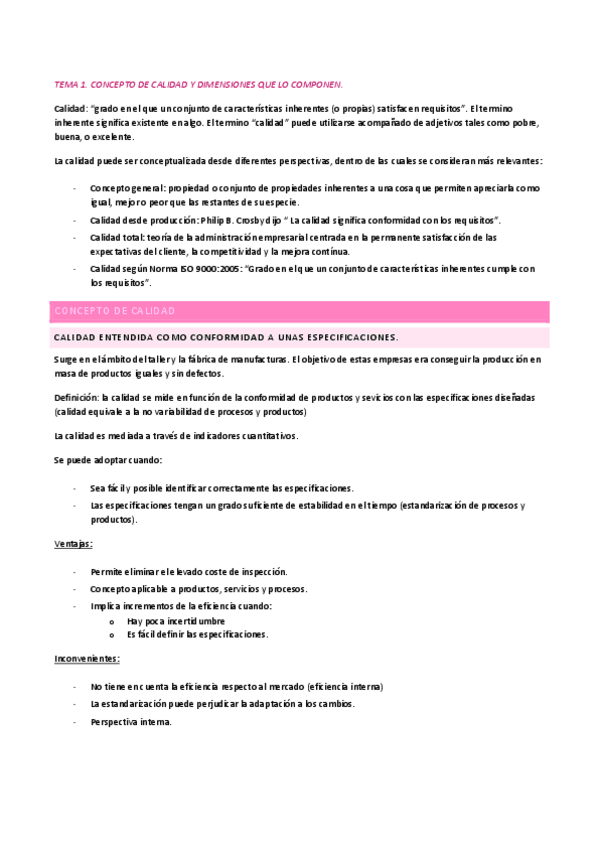 TEMA 1. CONCEPTO DE CALIDAD Y DIMENSIONES QUE LO COMPONEN.

Calidad: "grado en el que un conjunto de características inherentes (o propias) satisfacen requisitos". El termino inherente significa existente en algo. El termino "calidad" puede utilizarse acompañado de adjetivos tales como pobre, buena, o excelente.

La calidad puede ser conceptualizada desde diferentes perspectivas, dentro de las cuales se consideran más relevantes:

- Concepto general: propiedad o conjunto de propiedades inherentes a una cosa que permiten apreciarla como igual, mejor o peor que las restantes de su especie.
- Calidad desde producción: Philip B. Crosby dijo " La calidad significa conformidad con los requisitos".
- Calidad total: teoría de la administración empresarial centrada en la permanente satisfacción de las expectativas del cliente, la competitividad y la mejora contínua.
- Calidad según Norma ISO 9000:2005: "Grado en el que un conjunto de características inherentes cumple con los requisitos".

CONCEPTO DE CALIDAD

CALIDAD ENTENDIDA COMO CONFORMIDAD A UNAS ESPECIFICACIONES.

Surge en el ámbito del taller y la fábrica de manufacturas. El objetivo de estas empresas era conseguir la producción en masa de productos iguales y sin defectos.

Definición: la calidad se mide en función de la conformidad de productos y sevicios con las especificaciones diseñadas (calidad equivale a la no variabilidad de procesos y productos)

La calidad es mediada a través de indicadores cuantitativos.

Se puede adoptar cuando:

- Sea fácil y posible identificar correctamente las especificaciones.
- Las especificaciones tengan un grado suficiente de estabilidad en el tiempo (estandarización de procesos y productos).

Ventajas:

- Permite eliminar el elevado coste de inspección.
- Concepto aplicable a productos, servicios y procesos.
- Implica incrementos de la eficiencia cuando:
  o Hay poca incertidumbre
  o Es fácil definir las especificaciones.

Inconvenientes:

- No tiene en cuenta la eficiencia respecto al mercado (eficiencia interna)
- La estandarización puede perjudicar la adaptación a los cambios.
- Perspectiva interna.